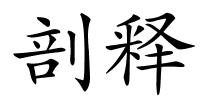 剖释